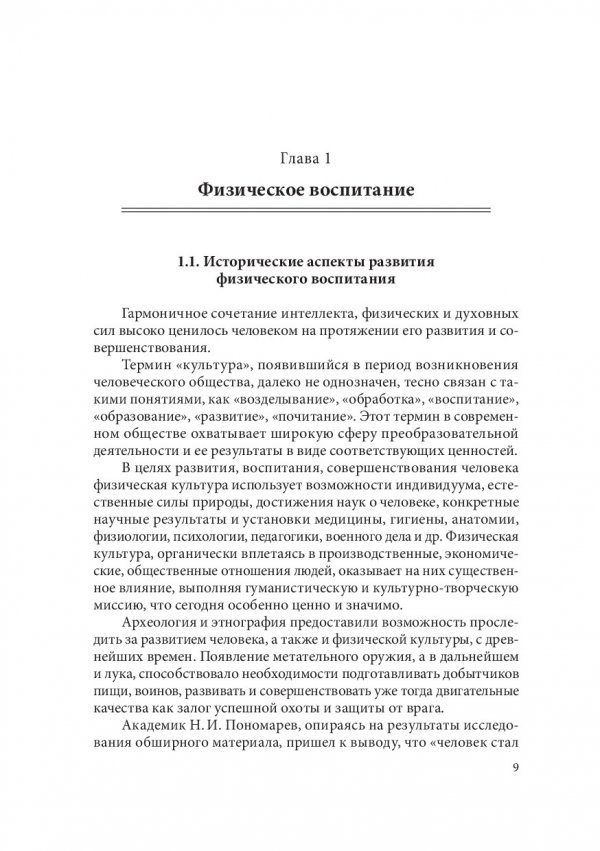 Глава 1

Физическое воспитание

1.1. Исторические аспекты развития физического воспитания

Гармоничное сочетание интеллекта, физических и духовных сил высоко ценилось человеком на протяжении его развития и совершенствования.

Термин «культура», появившийся в период возникновения человеческого общества, далеко не однозначен, тесно связан с такими понятиями, как «возделывание», «обработка», «воспитание», «образование», «развитие», «почитание». Этот термин в современном обществе охватывает широкую сферу преобразовательной деятельности и ее результаты в виде соответствующих ценностей.

В целях развития, воспитания, совершенствования человека физическая культура использует возможности индивидуума, естественные силы природы, достижения наук о человеке, конкретные научные результаты и установки медицины, гигиены, анатомии, физиологии, психологии, педагогики, военного дела и др. Физическая культура, органически вплетаясь в производственные, экономические, общественные отношения людей, оказывает на них существенное влияние, выполняя гуманистическую и культурно-творческую миссию, что сегодня особенно ценно и значимо.

Археология и этнография предоставили возможность проследить за развитием человека, а также и физической культуры, с древнейших времен. Появление метательного оружия, а в дальнейшем и лука, способствовало необходимости подготавливать добытчиков пищи, воинов, развивать и совершенствовать уже тогда двигательные качества как залог успешной охоты и защиты от врага.

Академик Н. И. Пономарев, опираясь на результаты исследования обширного материала, пришел к выводу, что «человек стал

9